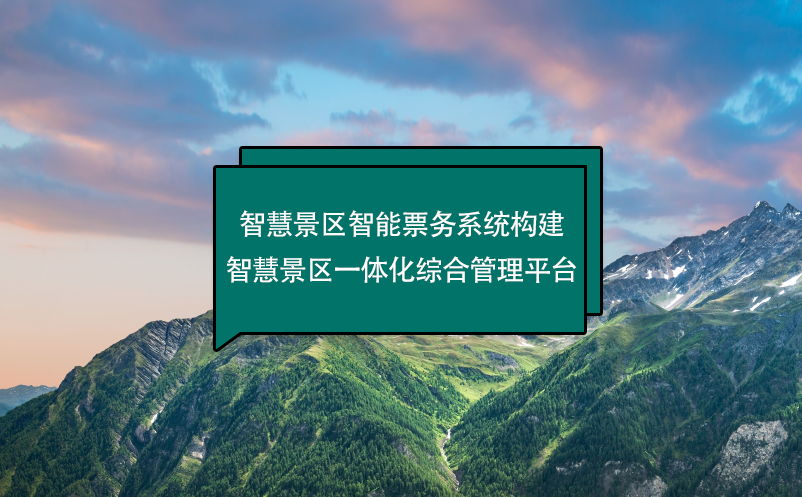 智慧景区智能票务系统构建
智慧景区一体化综合管理平台